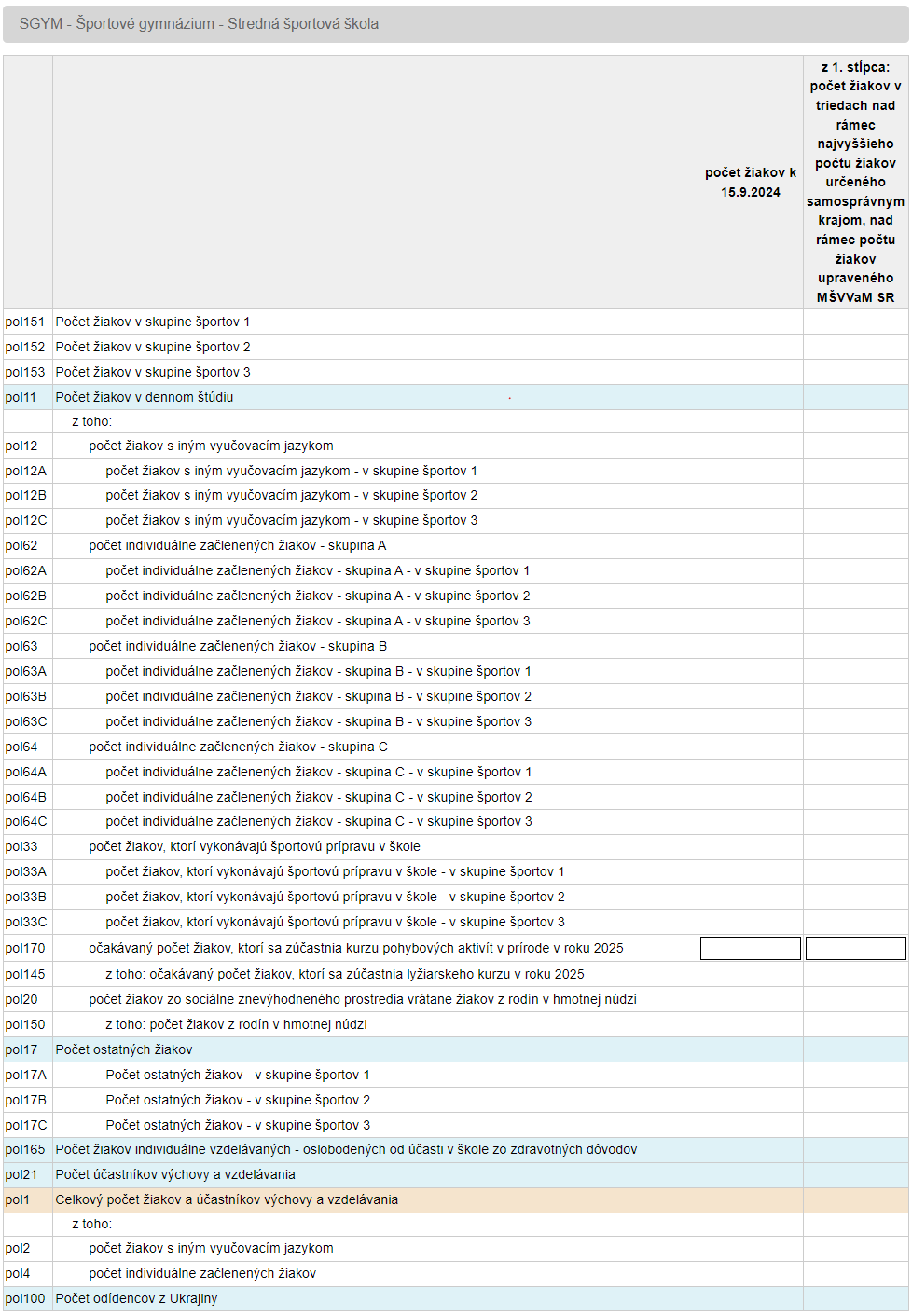 SGYM - Športové gymnázium - Stredná športová škola

| | | počet žiakov k 15.9.2024 | z 1. stĺpca: počet žiakov v triedach nad rámec najvyššieho počtu žiakov určeného samosprávnym krajom, nad rámec počtu žiakov upraveného MŠVVaM SR |
|---|---|---|---|
| pol151 | Počet žiakov v skupine športov 1 | | |
| pol152 | Počet žiakov v skupine športov 2 | | |
| pol153 | Počet žiakov v skupine športov 3 | | |
| pol11 | Počet žiakov v dennom štúdiu | | |
| | z toho: | | |
| pol12 | počet žiakov s iným vyučovacím jazykom | | |
| pol12A | počet žiakov s iným vyučovacím jazykom - v skupine športov 1 | | |
| pol12B | počet žiakov s iným vyučovacím jazykom - v skupine športov 2 | | |
| pol12C | počet žiakov s iným vyučovacím jazykom - v skupine športov 3 | | |
| pol62 | počet individuálne začlenených žiakov - skupina A | | |
| pol62A | počet individuálne začlenených žiakov - skupina A - v skupine športov 1 | | |
| pol62B | počet individuálne začlenených žiakov - skupina A - v skupine športov 2 | | |
| pol62C | počet individuálne začlenených žiakov - skupina A - v skupine športov 3 | | |
| pol63 | počet individuálne začlenených žiakov - skupina B | | |
| pol63A | počet individuálne začlenených žiakov - skupina B - v skupine športov 1 | | |
| pol63B | počet individuálne začlenených žiakov - skupina B - v skupine športov 2 | | |
| pol63C | počet individuálne začlenených žiakov - skupina B - v skupine športov 3 | | |
| pol64 | počet individuálne začlenených žiakov - skupina C | | |
| pol64A | počet individuálne začlenených žiakov - skupina C - v skupine športov 1 | | |
| pol64B | počet individuálne začlenených žiakov - skupina C - v skupine športov 2 | | |
| pol64C | počet individuálne začlenených žiakov - skupina C - v skupine športov 3 | | |
| pol33 | počet žiakov, ktorí vykonávajú športovú prípravu v škole | | |
| pol33A | počet žiakov, ktorí vykonávajú športovú prípravu v škole - v skupine športov 1 | | |
| pol33B | počet žiakov, ktorí vykonávajú športovú prípravu v škole - v skupine športov 2 | | |
| pol33C | počet žiakov, ktorí vykonávajú športovú prípravu v škole - v skupine športov 3 | | |
| pol170 | očakávaný počet žiakov, ktorí sa zúčastnia kurzu pohybových aktivít v prírode v roku 2025 | | |
| pol145 | z toho: očakávaný počet žiakov, ktorí sa zúčastnia lyžiarskeho kurzu v roku 2025 | | |
| pol20 | počet žiakov zo sociálne znevýhodneného prostredia vrátane žiakov z rodín v hmotnej núdzi | | |
| pol150 | z toho: počet žiakov z rodín v hmotnej núdzi | | |
| pol17 | Počet ostatných žiakov | | |
| pol17A | Počet ostatných žiakov - v skupine športov 1 | | |
| pol17B | Počet ostatných žiakov - v skupine športov 2 | | |
| pol17C | Počet ostatných žiakov - v skupine športov 3 | | |
| pol165 | Počet žiakov individuálne vzdelávaných - oslobodených od účasti v škole zo zdravotných dôvodov | | |
| pol21 | Počet účastníkov výchovy a vzdelávania | | |
| pol1 | Celkový počet žiakov a účastníkov výchovy a vzdelávania | | |
| | z toho: | | |
| pol2 | počet žiakov s iným vyučovacím jazykom | | |
| pol4 | počet individuálne začlenených žiakov | | |
| pol100 | Počet odídencov z Ukrajiny | | |